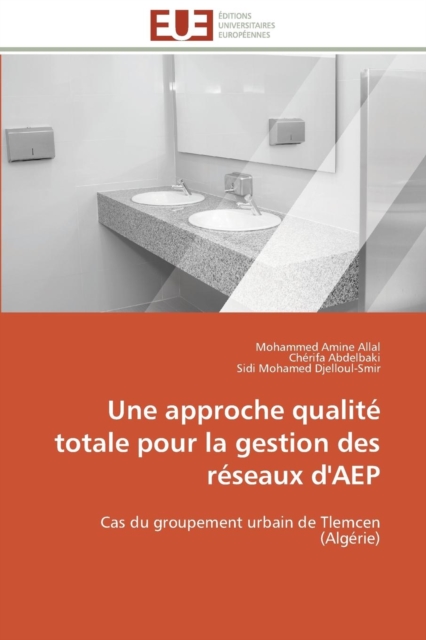 EUE ÉDITIONS UNIVERSITAIRES EUROPÉENNES

Mohammed Amine Allal
Chérifa Abdelbaki
Sidi Mohamed Djelloul-Smir

Une approche qualité totale pour la gestion des réseaux d'AEP

Cas du groupement urbain de Tlemcen (Algérie)